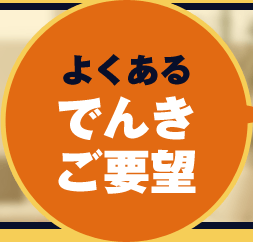 よくある
でんき
ご要望